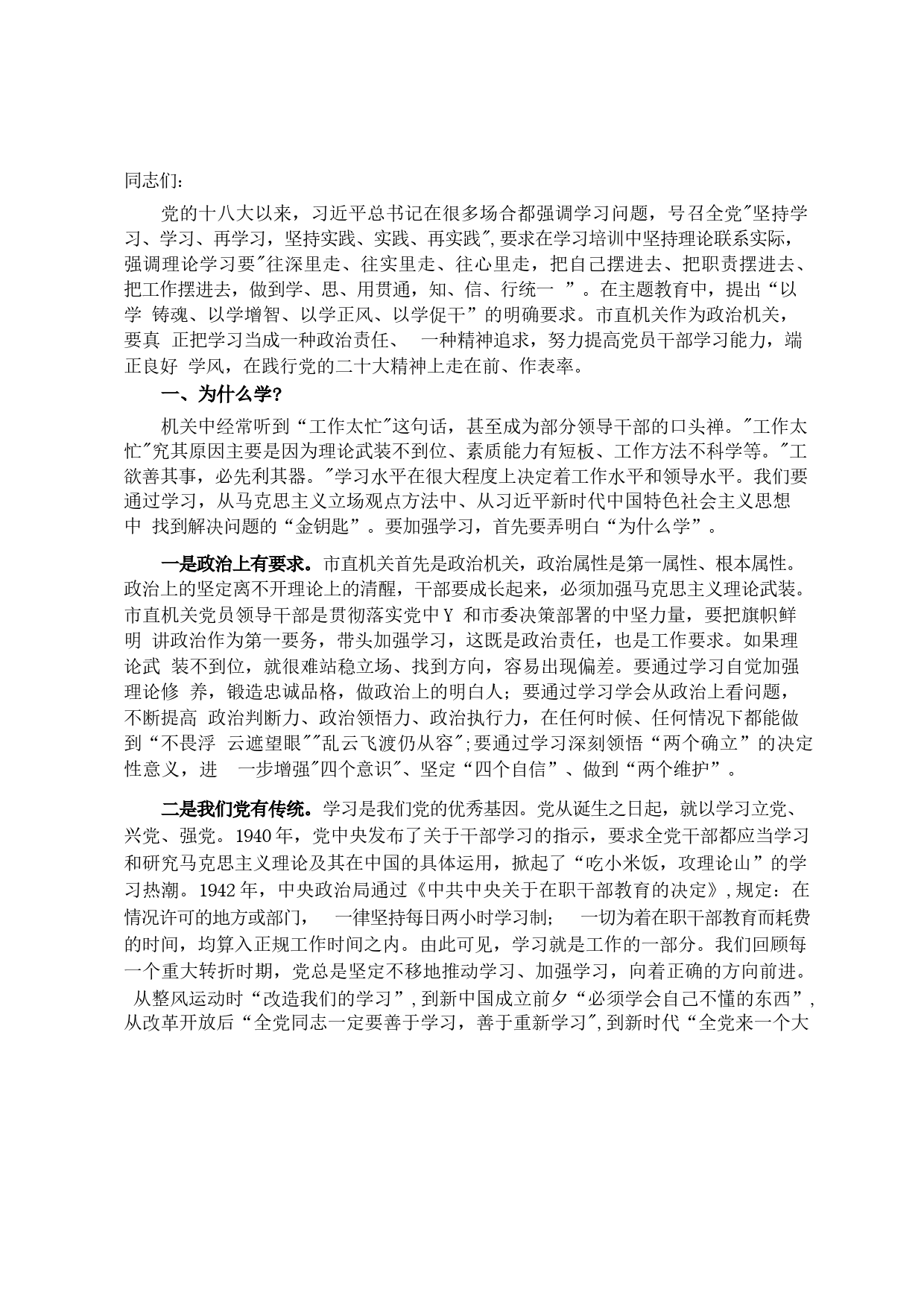 同志们：

党的十八大以来，习近平总书记在很多场合都强调学习问题，号召全党"坚持学习、学习、再学习，坚持实践、实践、再实践",要求在学习培训中坚持理论联系实际，强调理论学习要"往深里走、往实里走、往心里走，把自己摆进去、把职责摆进去、把工作摆进去，做到学、思、用贯通，知、信、行统一 ”。在主题教育中，提出“以学 铸魂、以学增智、以学正风、以学促干”的明确要求。市直机关作为政治机关，要真 正把学习当成一种政治责任、 一种精神追求，努力提高党员干部学习能力，端正良好 学风，在践行党的二十大精神上走在前、作表率。

一、为什么学?

机关中经常听到“工作太忙"这句话，甚至成为部分领导干部的口头禅。"工作太忙"究其原因主要是因为理论武装不到位、素质能力有短板、工作方法不科学等。"工欲善其事，必先利其器。"学习水平在很大程度上决定着工作水平和领导水平。我们要通过学习，从马克思主义立场观点方法中、从习近平新时代中国特色社会主义思想中 找到解决问题的“金钥匙”。要加强学习，首先要弄明白“为什么学”。

一是政治上有要求。市直机关首先是政治机关，政治属性是第一属性、根本属性。政治上的坚定离不开理论上的清醒，干部要成长起来，必须加强马克思主义理论武装。市直机关党员领导干部是贯彻落实党中Y 和市委决策部署的中坚力量，要把旗帜鲜明 讲政治作为第一要务，带头加强学习，这既是政治责任，也是工作要求。如果理论武 装不到位，就很难站稳立场、找到方向，容易出现偏差。要通过学习自觉加强理论修 养，锻造忠诚品格，做政治上的明白人；要通过学习学会从政治上看问题，不断提高 政治判断力、政治领悟力、政治执行力，在任何时候、任何情况下都能做到“不畏浮 云遮望眼""乱云飞渡仍从容";要通过学习深刻领悟“两个确立”的决定性意义，进 一步增强"四个意识"、坚定“四个自信”、做到“两个维护”。

二是我们党有传统。学习是我们党的优秀基因。党从诞生之日起，就以学习立党、兴党、强党。1940年，党中央发布了关于干部学习的指示，要求全党干部都应当学习和研究马克思主义理论及其在中国的具体运用，掀起了“吃小米饭，攻理论山”的学习热潮。1942年，中央政治局通过《中共中央关于在职干部教育的决定》,规定：在情况许可的地方或部门， 一律坚持每日两小时学习制； 一切为着在职干部教育而耗费的时间，均算入正规工作时间之内。由此可见，学习就是工作的一部分。我们回顾每一个重大转折时期，党总是坚定不移地推动学习、加强学习，向着正确的方向前进。 从整风运动时“改造我们的学习”,到新中国成立前夕“必须学会自己不懂的东西”,从改革开放后“全党同志一定要善于学习，善于重新学习",到新时代“全党来一个大